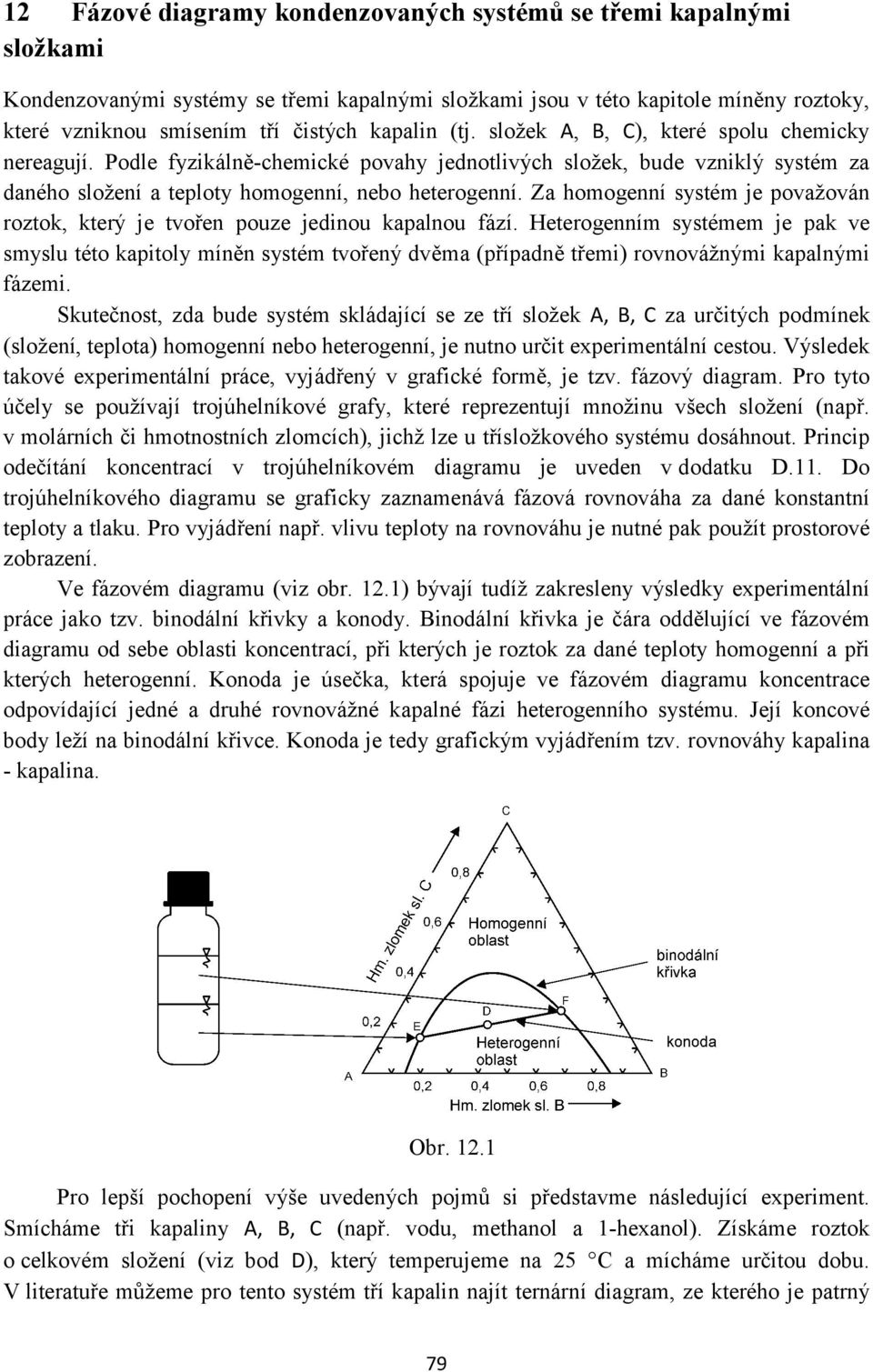 12 Fázové diagramy kondenzovaných systémů se třemi kapalnými složkami

Kondenzovanými systémy se třemi kapalnými složkami jsou v této kapitole míněny roztoky, které vzniknou smísením tří čistých kapalin (tj. složek A, B, C), které spolu chemicky nereagují. Podle fyzikálně-chemické povahy jednotlivých složek, bude vzniklý systém za daného složení a teploty homogenní, nebo heterogenní. Za homogenní systém je považován roztok, který je tvořen pouze jedinou kapalnou fází. Heterogenním systémem je pak ve smyslu této kapitoly míněn systém tvořený dvěma (případně třemi) rovnovážnými kapalnými fázemi.

Skutečnost, zda bude systém skládající se ze tří složek A, B, C za určitých podmínek (složení, teplota) homogenní nebo heterogenní, je nutno určit experimentální cestou. Výsledek takové experimentální práce, vyjádřený v grafické formě, je tzv. fázový diagram. Pro tyto účely se používají trojúhelníkové grafy, které reprezentují množinu všech složení (např. v molárních či hmotnostních zlomcích), jichž lze u třísložkového systému dosáhnout. Princip odečítání koncentrací v trojúhelníkovém diagramu je uveden v dodatku D.11. Do trojúhelníkového diagramu se graficky zaznamenává fázová rovnováha za dané konstantní teploty a tlaku. Pro vyjádření např. vlivu teploty na rovnováhu je nutné pak použít prostorové zobrazení.

Ve fázovém diagramu (viz obr. 12.1) bývají tudíž zakresleny výsledky experimentální práce jako tzv. binodální křivky a konody. Binodální křivka je čára oddělující ve fázovém diagramu od sebe oblasti koncentrací, při kterých je roztok za dané teploty homogenní a při kterých heterogenní. Konoda je úsečka, která spojuje ve fázovém diagramu koncentrace odpovídající jedné a druhé rovnovážné kapalné fázi heterogenního systému. Její koncové body leží na binodální křivce. Konoda je tedy grafickým vyjádřením tzv. rovnováhy kapalina - kapalina.

C
Hm. zlomek sl. C
0,8
0,6
0,4
0,2
Homogenní oblast
binodální křivka
F
D
E
Heterogenní oblast
konoda
A
B
0,2 0,4 0,6 0,8
Hm. zlomek sl. B

Obr. 12.1

Pro lepší pochopení výše uvedených pojmů si představme následující experiment. Smícháme tři kapaliny A, B, C (např. vodu, methanol a 1-hexanol). Získáme roztok o celkovém složení (viz bod D), který temperujeme na 25 °C a mícháme určitou dobu. V literatuře můžeme pro tento systém tří kapalin najít ternární diagram, ze kterého je patrný

79